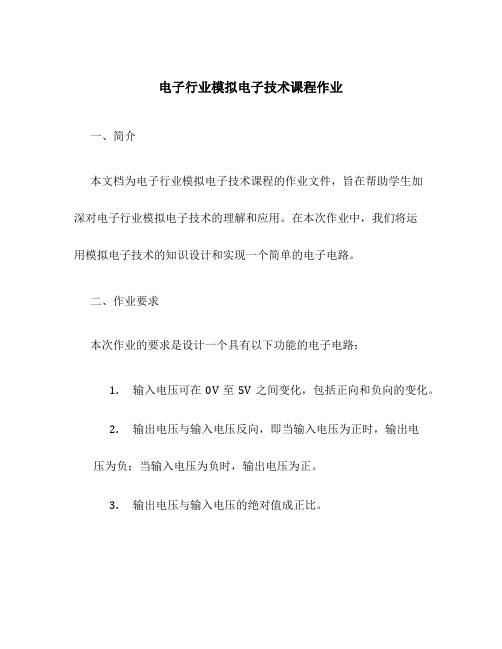 电子行业模拟电子技术课程作业

一、简介

本文档为电子行业模拟电子技术课程的作业文件，旨在帮助学生加深对电子行业模拟电子技术的理解和应用。在本次作业中，我们将运用模拟电子技术的知识设计和实现一个简单的电子电路。

二、作业要求

本次作业的要求是设计一个具有以下功能的电子电路：

1. 输入电压可在 0V 至 5V 之间变化，包括正向和负向的变化。

2. 输出电压与输入电压反向，即当输入电压为正时，输出电压为负；当输入电压为负时，输出电压为正。

3. 输出电压与输入电压的绝对值成正比。